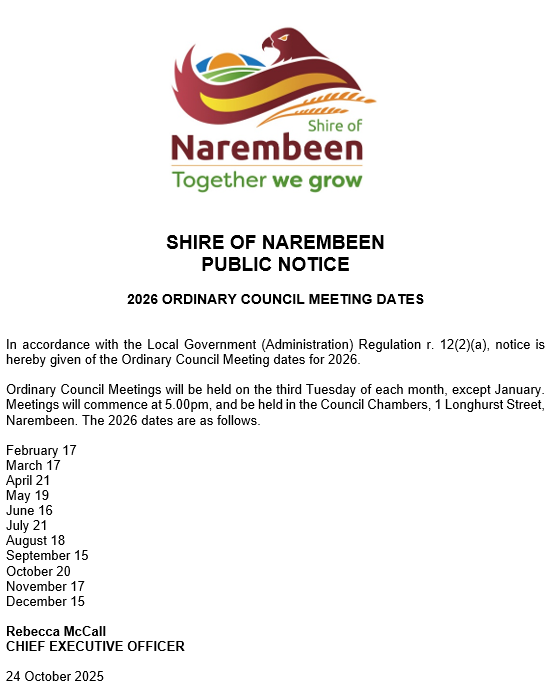 Shire of
Narembeen
Together we grow

SHIRE OF NAREMBEEN
PUBLIC NOTICE

2026 ORDINARY COUNCIL MEETING DATES

In accordance with the Local Government (Administration) Regulation r. 12(2)(a), notice is hereby given of the Ordinary Council Meeting dates for 2026.

Ordinary Council Meetings will be held on the third Tuesday of each month, except January. Meetings will commence at 5.00pm, and be held in the Council Chambers, 1 Longhurst Street, Narembeen. The 2026 dates are as follows.

February 17
March 17
April 21
May 19
June 16
July 21
August 18
September 15
October 20
November 17
December 15

Rebecca McCall
CHIEF EXECUTIVE OFFICER

24 October 2025